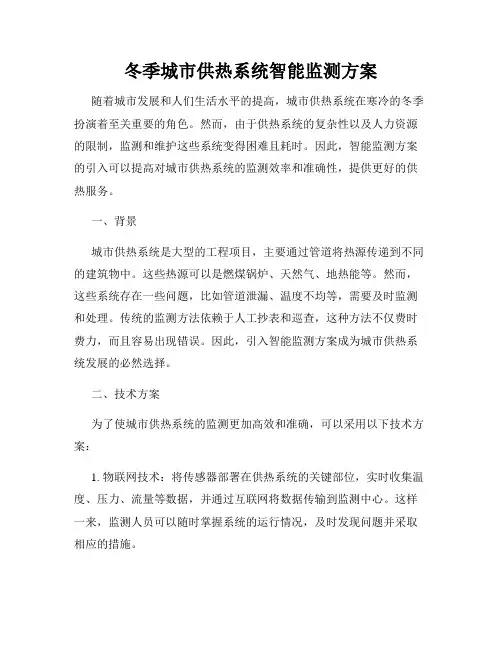 冬季城市供热系统智能监测方案

随着城市发展和人们生活水平的提高，城市供热系统在寒冷的冬季扮演着至关重要的角色。然而，由于供热系统的复杂性以及人力资源的限制，监测和维护这些系统变得困难且耗时。因此，智能监测方案的引入可以提高对城市供热系统的监测效率和准确性，提供更好的供热服务。

一、背景

城市供热系统是大型的工程项目，主要通过管道将热源传递到不同的建筑物中。这些热源可以是燃煤锅炉、天然气、地热能等。然而，这些系统存在一些问题，比如管道泄漏、温度不均等，需要及时监测和处理。传统的监测方法依赖于人工抄表和巡查，这种方法不仅费时费力，而且容易出现错误。因此，引入智能监测方案成为城市供热系统发展的必然选择。

二、技术方案

为了使城市供热系统的监测更加高效和准确，可以采用以下技术方案：

1. 物联网技术：将传感器部署在供热系统的关键部位，实时收集温度、压力、流量等数据，并通过互联网将数据传输到监测中心。这样一来，监测人员可以随时掌握系统的运行情况，及时发现问题并采取相应的措施。